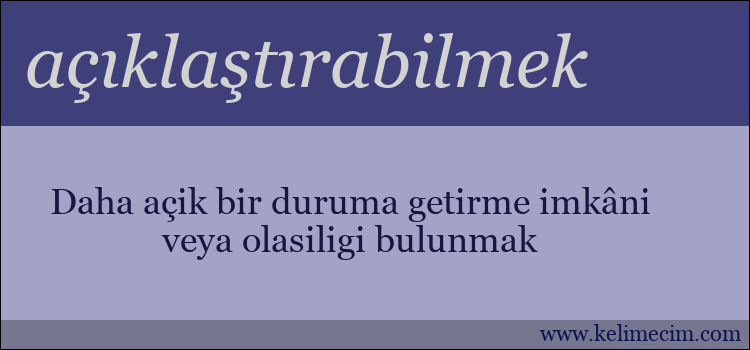 açıklaştırabilmek

Daha açik bir duruma getirme imkâni veya olasiligi bulunmak

www.kelimecim.com